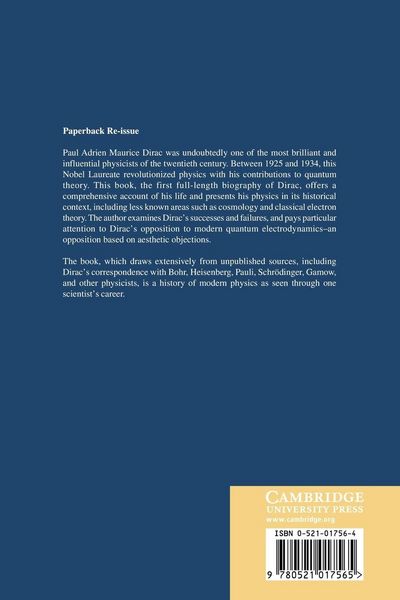 Paperback Re-issue

Paul Adrien Maurice Dirac was undoubtedly one of the most brilliant and influential physicists of the twentieth century. Between 1925 and 1934, this Nobel Laureate revolutionized physics with his contributions to quantum theory. This book, the first full-length biography of Dirac, offers a comprehensive account of his life and presents his physics in its historical context, including less known areas such as cosmology and classical electron theory. The author examines Dirac's successes and failures, and pays particular attention to Dirac's opposition to modern quantum electrodynamics–an opposition based on aesthetic objections.

The book, which draws extensively from unpublished sources, including Dirac's correspondence with Bohr, Heisenberg, Pauli, Schrödinger, Gamow, and other physicists, is a history of modern physics as seen through one scientist's career.

CAMBRIDGE
UNIVERSITY PRESS
www.cambridge.org

ISBN 0-521-01756-4

9 780521 017565 >